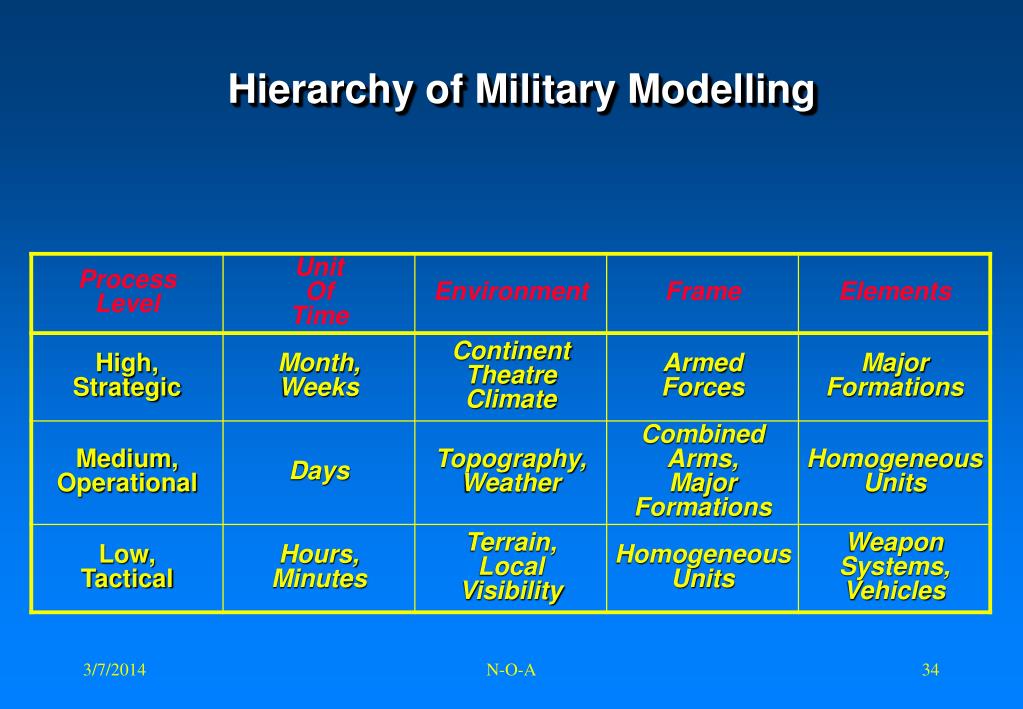 Hierarchy of Military Modelling

| Process Level | Unit Of Time | Environment | Frame | Elements |
|---|---|---|---|---|
| High, Strategic | Month, Weeks | Continent Theatre Climate | Armed Forces | Major Formations |
| Medium, Operational | Days | Topography, Weather | Combined Arms, Major Formations | Homogeneous Units |
| Low, Tactical | Hours, Minutes | Terrain, Local Visibility | Homogeneous Units | Weapon Systems, Vehicles |

3/7/2014

N-O-A

34